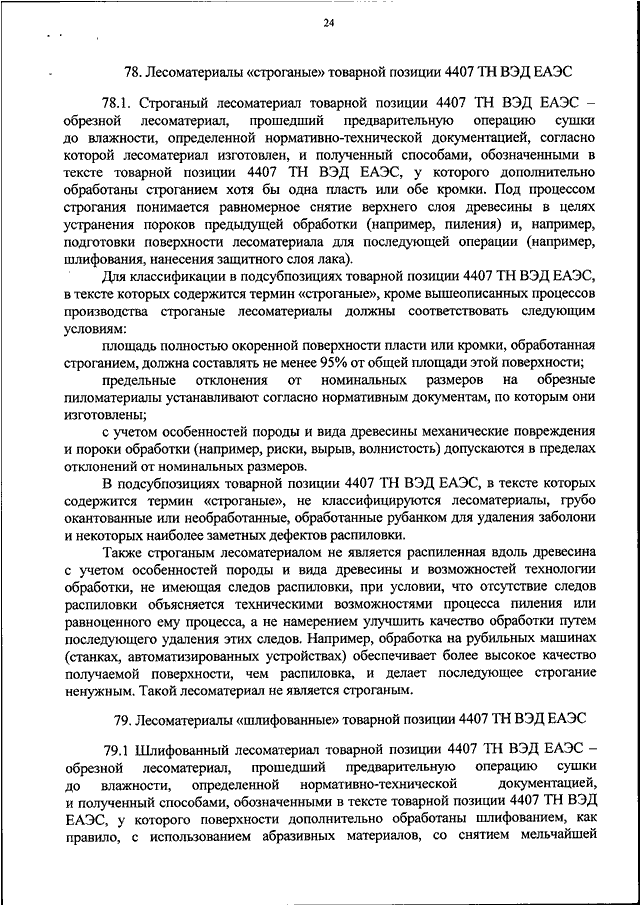 24

78. Лесоматериалы «строганые» товарной позиции 4407 ТН ВЭД ЕАЭС

78.1. Строганый лесоматериал товарной позиции 4407 ТН ВЭД ЕАЭС – обрезной лесоматериал, прошедший предварительную операцию сушки до влажности, определенной нормативно-технической документацией, согласно которой лесоматериал изготовлен, и полученный способами, обозначенными в тексте товарной позиции 4407 ТН ВЭД ЕАЭС, у которого дополнительно обработаны строганием хотя бы одна пласть или обе кромки. Под процессом строгания понимается равномерное снятие верхнего слоя древесины в целях устранения пороков предыдущей обработки (например, пиления) и, например, подготовки поверхности лесоматериала для последующей операции (например, шлифования, нанесения защитного слоя лака).

Для классификации в подсубпозициях товарной позиции 4407 ТН ВЭД ЕАЭС, в тексте которых содержится термин «строганые», кроме вышеописанных процессов производства строганые лесоматериалы должны соответствовать следующим условиям:

площадь полностью окоренной поверхности пласти или кромки, обработанная строганием, должна составлять не менее 95% от общей площади этой поверхности;

предельные отклонения от номинальных размеров на обрезные пиломатериалы устанавливают согласно нормативным документам, по которым они изготовлены;

с учетом особенностей породы и вида древесины механические повреждения и пороки обработки (например, риски, вырыв, волнистость) допускаются в пределах отклонений от номинальных размеров.

В подсубпозициях товарной позиции 4407 ТН ВЭД ЕАЭС, в тексте которых содержится термин «строганые», не классифицируются лесоматериалы, грубо окантованные или необработанные, обработанные рубанком для удаления заболони и некоторых наиболее заметных дефектов распиловки.

Также строганым лесоматериалом не является распиленная вдоль древесина с учетом особенностей породы и вида древесины и возможностей технологии обработки, не имеющая следов распиловки, при условии, что отсутствие следов распиловки объясняется техническими возможностями процесса пиления или равноценного ему процесса, а не намерением улучшить качество обработки путем последующего удаления этих следов. Например, обработка на рубильных машинах (станках, автоматизированных устройствах) обеспечивает более высокое качество получаемой поверхности, чем распиловка, и делает последующее строгание ненужным. Такой лесоматериал не является строганым.

79. Лесоматериалы «шлифованные» товарной позиции 4407 ТН ВЭД ЕАЭС

79.1 Шлифованный лесоматериал товарной позиции 4407 ТН ВЭД ЕАЭС – обрезной лесоматериал, прошедший предварительную операцию сушки до влажности, определенной нормативно-технической документацией, и полученный способами, обозначенными в тексте товарной позиции 4407 ТН ВЭД ЕАЭС, у которого поверхности дополнительно обработаны шлифованием, как правило, с использованием абразивных материалов, со снятием мельчайшей